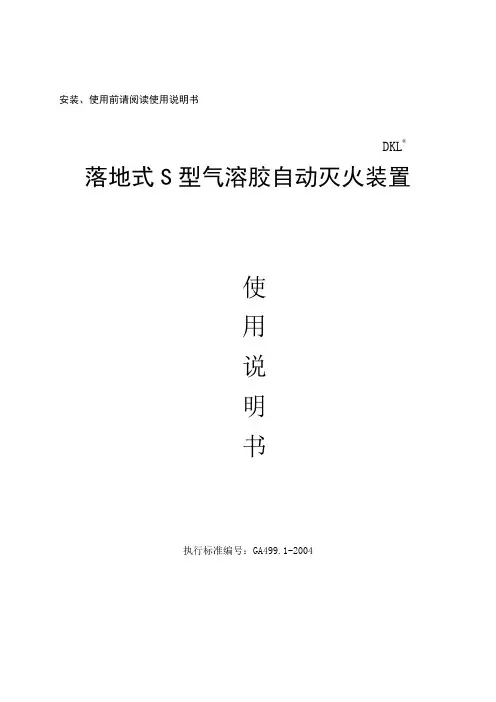 安装、使用前请阅读使用说明书

DKL®

落地式S型气溶胶自动灭火装置

使
用
说
明
书

执行标准编号：GA499.1-2004